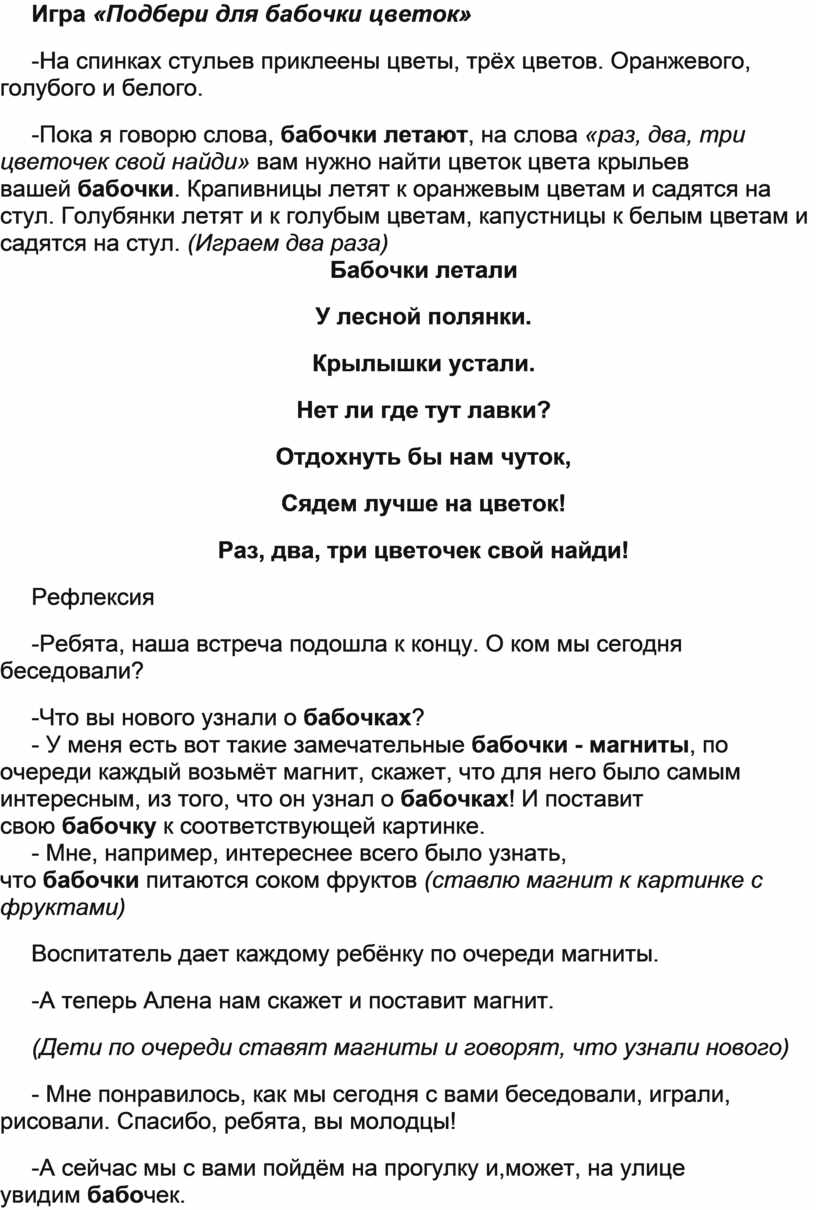 Игра «Подбери для бабочки цветок»

-На спинках стульев приклеены цветы, трёх цветов. Оранжевого, голубого и белого.

-Пока я говорю слова, бабочки летают, на слова «раз, два, три цветочек свой найди» вам нужно найти цветок цвета крыльев вашей бабочки. Крапивницы летят к оранжевым цветам и садятся на стул. Голубянки летят и к голубым цветам, капустницы к белым цветам и садятся на стул. (Играем два раза)

Бабочки летали

У лесной полянки.

Крылышки устали.

Нет ли где тут лавки?

Отдохнуть бы нам чуток,

Сядем лучше на цветок!

Раз, два, три цветочек свой найди!

Рефлексия

-Ребята, наша встреча подошла к концу. О ком мы сегодня беседовали?

-Что вы нового узнали о бабочках?
- У меня есть вот такие замечательные бабочки - магниты, по очереди каждый возьмёт магнит, скажет, что для него было самым интересным, из того, что он узнал о бабочках! И поставит свою бабочку к соответствующей картинке.
- Мне, например, интереснее всего было узнать, что бабочки питаются соком фруктов (ставлю магнит к картинке с фруктами)

Воспитатель дает каждому ребёнку по очереди магниты.

-А теперь Алена нам скажет и поставит магнит.

(Дети по очереди ставят магниты и говорят, что узнали нового)

- Мне понравилось, как мы сегодня с вами беседовали, играли, рисовали. Спасибо, ребята, вы молодцы!

-А сейчас мы с вами пойдём на прогулку и,может, на улице увидим бабочек.